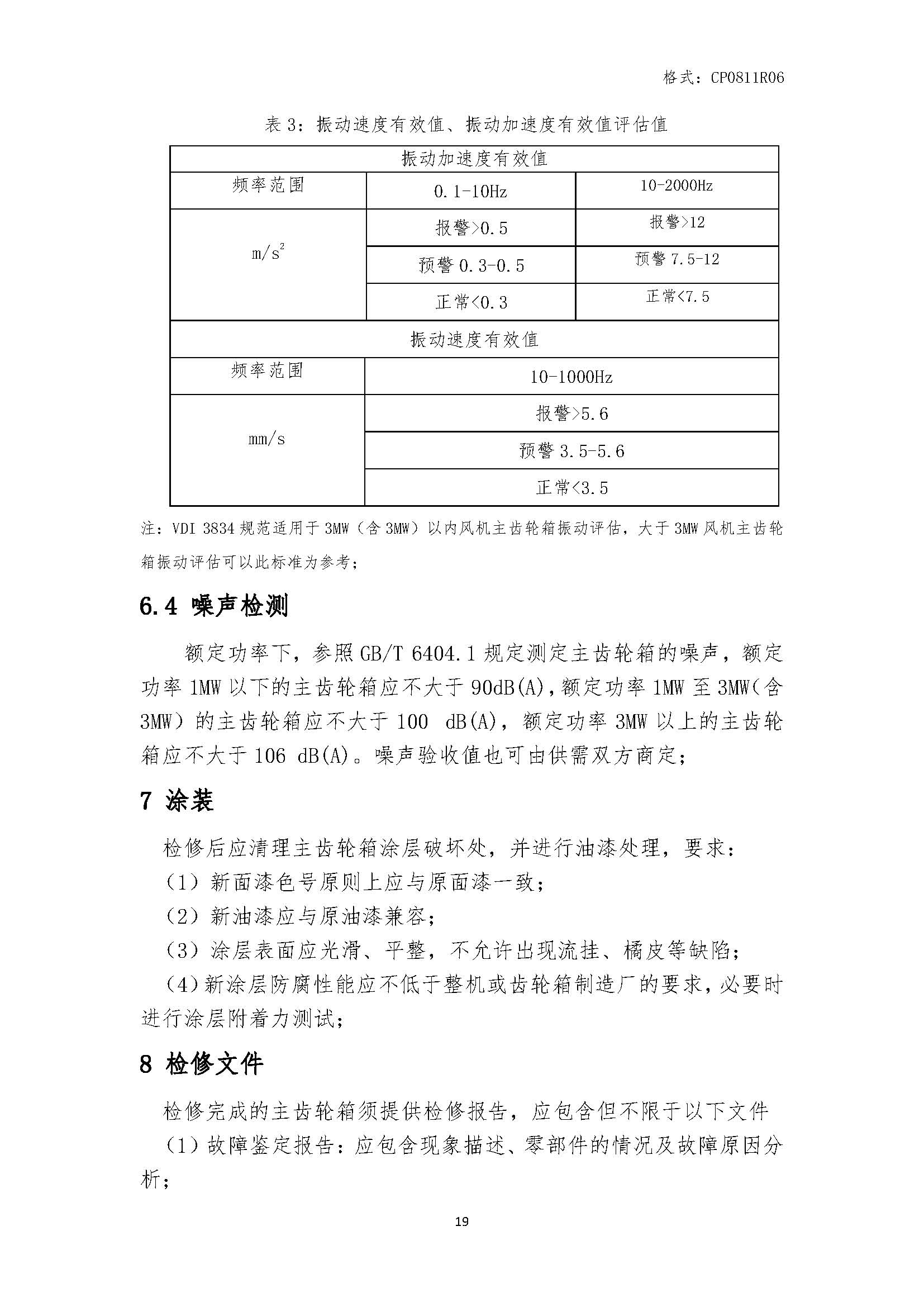 格式：CP0811R06

表 3：振动速度有效值、振动加速度有效值评估值

| 振动加速度有效值 | | |
|---|---|---|
| 频率范围 | 0.1-10Hz | 10-2000Hz |
| $m/s^2$ | 报警>0.5 | 报警>12 |
| | 预警 0.3-0.5 | 预警 7.5-12 |
| | 正常<0.3 | 正常<7.5 |
| 振动速度有效值 | | |
| 频率范围 | 10-1000Hz | |
| mm/s | 报警>5.6 | |
| | 预警 3.5-5.6 | |
| | 正常<3.5 | |

注：VDI 3834 规范适用于 3MW（含 3MW）以内风机主齿轮箱振动评估，大于 3MW 风机主齿轮箱振动评估可以此标准为参考；

6.4 噪声检测

额定功率下，参照 GB/T 6404.1 规定测定主齿轮箱的噪声，额定功率 1MW 以下的主齿轮箱应不大于 90dB(A)，额定功率 1MW 至 3MW（含 3MW）的主齿轮箱应不大于 100 dB(A)，额定功率 3MW 以上的主齿轮箱应不大于 106 dB(A)。噪声验收值也可由供需双方商定；

7 涂装

检修后应清理主齿轮箱涂层破坏处，并进行油漆处理，要求：
（1）新面漆色号原则上应与原面漆一致；
（2）新油漆应与原油漆兼容；
（3）涂层表面应光滑、平整，不允许出现流挂、橘皮等缺陷；
（4）新涂层防腐性能应不低于整机或齿轮箱制造厂的要求，必要时进行涂层附着力测试；

8 检修文件

检修完成的主齿轮箱须提供检修报告，应包含但不限于以下文件
（1）故障鉴定报告：应包含现象描述、零部件的情况及故障原因分析；

19